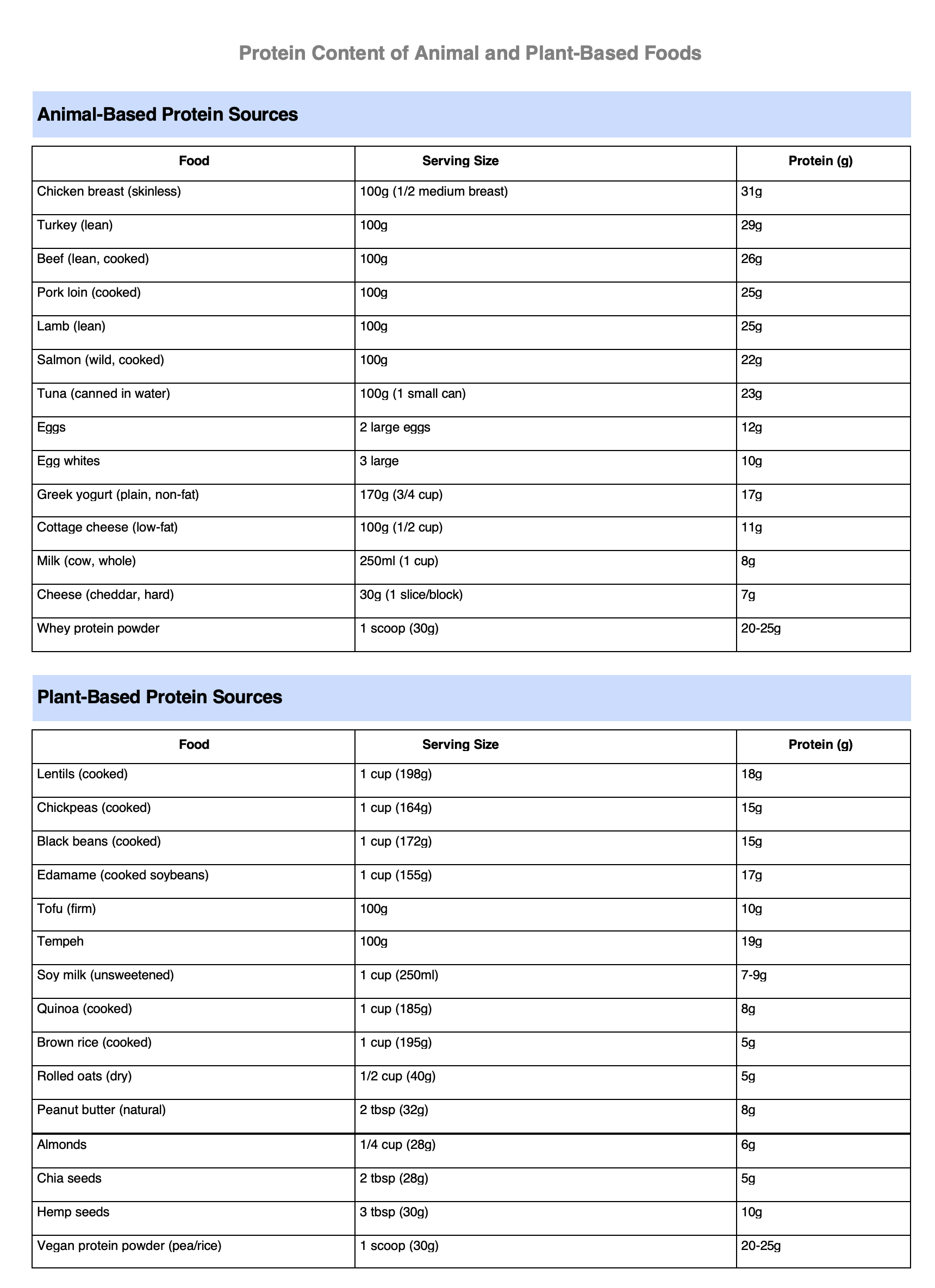 Protein Content of Animal and Plant-Based Foods

Animal-Based Protein Sources

| Food | Serving Size | Protein (g) |
|---|---|---|
| Chicken breast (skinless) | 100g (1/2 medium breast) | 31g |
| Turkey (lean) | 100g | 29g |
| Beef (lean, cooked) | 100g | 26g |
| Pork loin (cooked) | 100g | 25g |
| Lamb (lean) | 100g | 25g |
| Salmon (wild, cooked) | 100g | 22g |
| Tuna (canned in water) | 100g (1 small can) | 23g |
| Eggs | 2 large eggs | 12g |
| Egg whites | 3 large | 10g |
| Greek yogurt (plain, non-fat) | 170g (3/4 cup) | 17g |
| Cottage cheese (low-fat) | 100g (1/2 cup) | 11g |
| Milk (cow, whole) | 250ml (1 cup) | 8g |
| Cheese (cheddar, hard) | 30g (1 slice/block) | 7g |
| Whey protein powder | 1 scoop (30g) | 20-25g |

Plant-Based Protein Sources

| Food | Serving Size | Protein (g) |
|---|---|---|
| Lentils (cooked) | 1 cup (198g) | 18g |
| Chickpeas (cooked) | 1 cup (164g) | 15g |
| Black beans (cooked) | 1 cup (172g) | 15g |
| Edamame (cooked soybeans) | 1 cup (155g) | 17g |
| Tofu (firm) | 100g | 10g |
| Tempeh | 100g | 19g |
| Soy milk (unsweetened) | 1 cup (250ml) | 7-9g |
| Quinoa (cooked) | 1 cup (185g) | 8g |
| Brown rice (cooked) | 1 cup (195g) | 5g |
| Rolled oats (dry) | 1/2 cup (40g) | 5g |
| Peanut butter (natural) | 2 tbsp (32g) | 8g |
| Almonds | 1/4 cup (28g) | 6g |
| Chia seeds | 2 tbsp (28g) | 5g |
| Hemp seeds | 3 tbsp (30g) | 10g |
| Vegan protein powder (pea/rice) | 1 scoop (30g) | 20-25g |